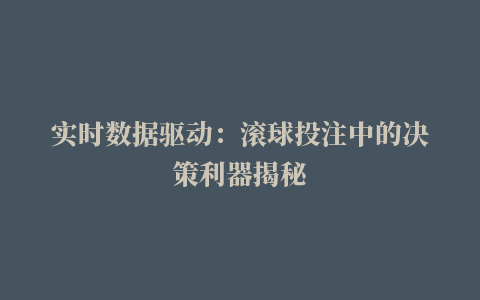 实时数据驱动：滚球投注中的决策利器揭秘